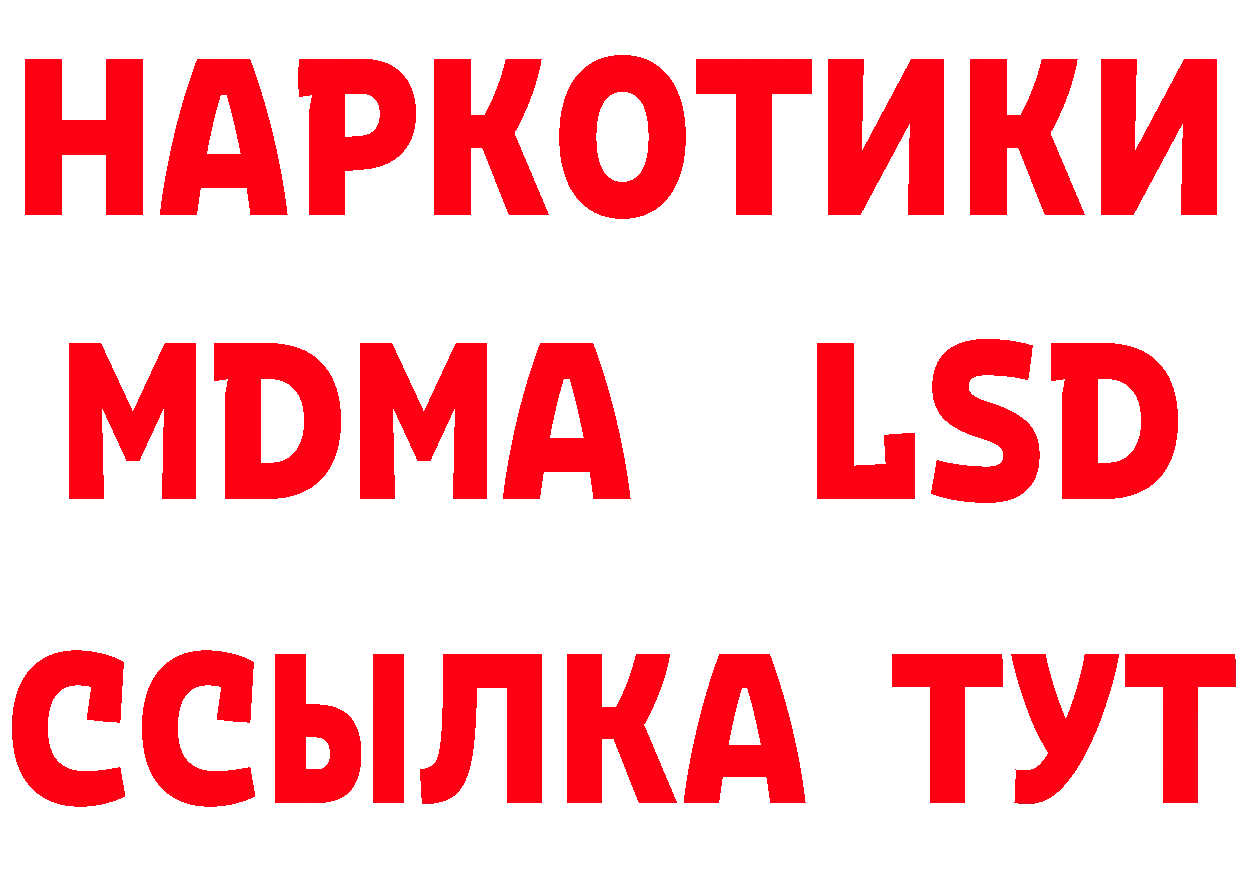 НАРКОТИКИ
MDMA LSD
ССЫЛКА ТУТ